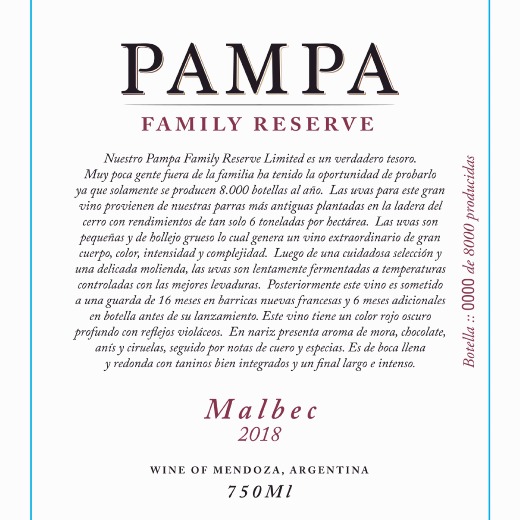 PAMPA

FAMILY RESERVE

Nuestro Pampa Family Reserve Limited es un verdadero tesoro. Muy poca gente fuera de la familia ha tenido la oportunidad de probarlo ya que solamente se producen 8.000 botellas al año. Las uvas para este gran vino provienen de nuestras parras más antiguas plantadas en la ladera del cerro con rendimientos de tan solo 6 toneladas por hectárea. Las uvas son pequeñas y de hollejo grueso lo cual genera un vino extraordinario de gran cuerpo, color, intensidad y complejidad. Luego de una cuidadosa selección y una delicada molienda, las uvas son lentamente fermentadas a temperaturas controladas con las mejores levaduras. Posteriormente este vino es sometido a una guarda de 16 meses en barricas nuevas francesas y 6 meses adicionales en botella antes de su lanzamiento. Este vino tiene un color rojo oscuro profundo con reflejos violáceos. En nariz presenta aroma de mora, chocolate, anís y ciruelas, seguido por notas de cuero y especias. Es de boca llena y redonda con taninos bien integrados y un final largo e intenso.

Botella :: 0000 de 8000 producidas

Malbec
2018

WINE OF MENDOZA, ARGENTINA
750Ml